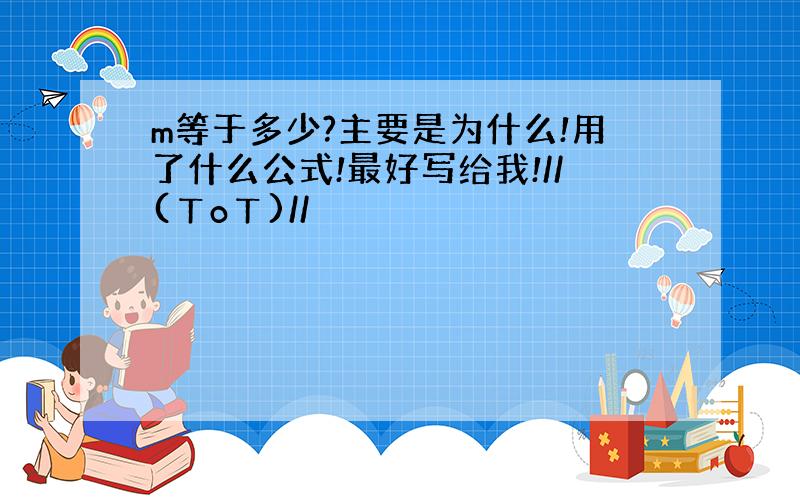 m等于多少?主要是为什么!用了什么公式!最好写给我!//(ToT)//